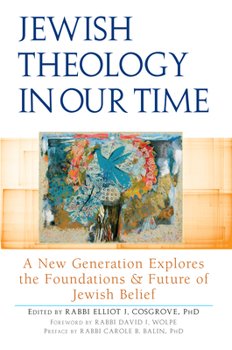 JEWISH THEOLOGY IN OUR TIME

A New Generation Explores the Foundations & Future of Jewish Belief

EDITED BY RABBI ELLIOT J. COSGROVE, PHD
FOREWORD BY RABBI DAVID J. WOLPE
PREFACE BY RABBI CAROLE B. BALIN, PHD